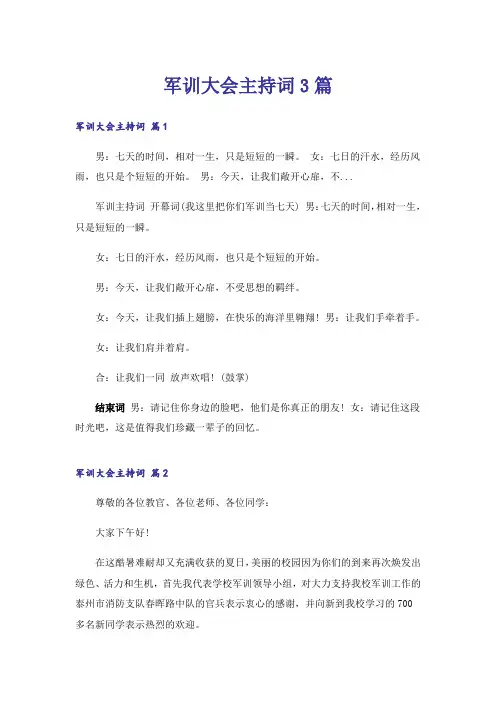 军训大会主持词3篇

军训大会主持词 篇1

男：七天的时间，相对一生，只是短短的一瞬。 女：七日的汗水，经历风雨，也只是个短短的开始。 男：今天，让我们敞开心扉，不...

军训主持词 开幕词(我这里把你们军训当七天) 男：七天的时间，相对一生，只是短短的一瞬。

女：七日的汗水，经历风雨，也只是个短短的开始。

男：今天，让我们敞开心扉，不受思想的羁绊。

女：今天，让我们插上翅膀，在快乐的海洋里翱翔！ 男：让我们手牵着手。

女：让我们肩并着肩。

合：让我们一同 放声欢唱！(鼓掌)

结束词 男：请记住你身边的脸吧，他们是你真正的朋友！ 女：请记住这段时光吧，这是值得我们珍藏一辈子的回忆。

军训大会主持词 篇2

尊敬的各位教官、各位老师、各位同学：

大家下午好！

在这酷暑难耐却又充满收获的夏日，美丽的校园因为你们的到来再次焕发出绿色、活力和生机，首先我代表学校军训领导小组，对大力支持我校军训工作的泰州市消防支队春晖路中队的官兵表示衷心的感谢，并向新到我校学习的700多名新同学表示热烈的欢迎。